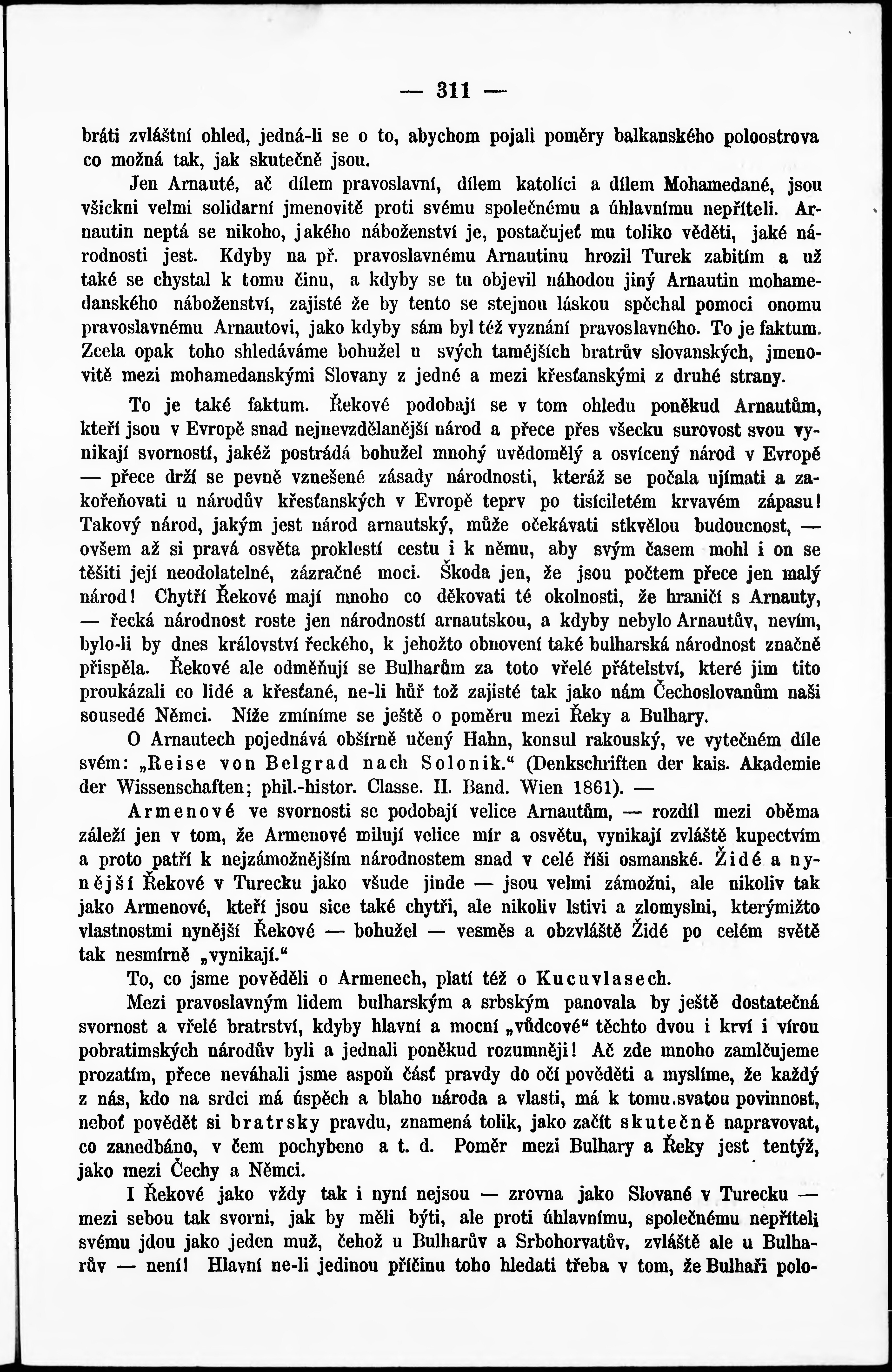 — 311 —

bráti zvláštní ohled, jedná-li se o to, abychom pojali poměry balkanského poloostrova co možná tak, jak skutečně jsou.

Jen Arnauté, ač dílem pravoslavní, dílem katolíci a dílem Mohamedané, jsou všickni velmi solidarní jmenovitě proti svému společnému a úhlavnímu nepříteli. Arnautin neptá se nikoho, jakého náboženství je, postačujeť mu toliko věděti, jaké národnosti jest. Kdyby na př. pravoslavnému Arnautinu hrozil Turek zabitím a už také se chystal k tomu činu, a kdyby se tu objevil náhodou jiný Arnautin mohamedanského náboženství, zajisté že by tento se stejnou láskou spěchal pomoci onomu pravoslavnému Arnautovi, jako kdyby sám byl též vyznání pravoslavného. To je faktum. Zcela opak toho shledáváme bohužel u svých tamějších bratrův slovanských, jmenovitě mezi mohamedanskými Slovany z jedné a mezi křesťanskými z druhé strany.

To je také faktum. Řekové podobají se v tom ohledu poněkud Arnautům, kteří jsou v Evropě snad nejnevzdělanější národ a přece přes všecku surovost svou vynikají svorností, jakéž postrádá bohužel mnohý uvědomělý a osvícený národ v Evropě — přece drží se pevně vznešené zásady národnosti, kteráž se počala ujímati a zakořeňovati u národův křesťanských v Evropě teprv po tisíciletém krvavém zápasu! Takový národ, jakým jest národ arnautský, může očekávati stkvělou budoucnost, — ovšem až si pravá osvěta proklestí cestu i k němu, aby svým časem mohl i on se těšiti její neodolatelné, zázračné moci. Škoda jen, že jsou počtem přece jen malý národ! Chytří Řekové mají mnoho co děkovati té okolnosti, že hraničí s Arnauty, — řecká národnost roste jen národností arnautskou, a kdyby nebylo Arnautův, nevím, bylo-li by dnes království řeckého, k jehožto obnovení také bulharská národnost značně přispěla. Řekové ale odměňují se Bulharům za toto vřelé přátelství, které jim tito proukázali co lidé a křesťané, ne-li hůř tož zajisté tak jako nám Čechoslovanům naši sousedé Němci. Níže zmíníme se ještě o poměru mezi Řeky a Bulhary.

O Arnautech pojednává obšírně učený Hahn, konsul rakouský, ve vytečném díle svém: „Reise von Belgrad nach Solonik.“ (Denkschriften der kais. Akademie der Wissenschaften; phil.-histor. Classe. II. Band. Wien 1861). —

Armenové ve svornosti se podobají velice Arnautům, — rozdíl mezi oběma záleží jen v tom, že Armenové milují velice mír a osvětu, vynikají zvláště kupectvím a proto patří k nejzámožnějším národnostem snad v celé říši osmanské. Židé a nynější Řekové v Turecku jako všude jinde — jsou velmi zámožni, ale nikoliv tak jako Armenové, kteří jsou sice také chytři, ale nikoliv lstivi a zlomyslni, kterýmižto vlastnostmi nynější Řekové — bohužel — vesměs a obzvláště Židé po celém světě tak nesmírně „vynikají.“

To, co jsme pověděli o Armenech, platí též o Kucuvlasech.

Mezi pravoslavným lidem bulharským a srbským panovala by ještě dostatečná svornost a vřelé bratrství, kdyby hlavní a mocní „vůdcové“ těchto dvou i krví i vírou pobratimských národův byli a jednali poněkud rozumněji! Ač zde mnoho zamlčujeme prozatím, přece neváhali jsme aspoň část pravdy do očí pověděti a myslíme, že každý z nás, kdo na srdci má úspěch a blaho národa a vlasti, má k tomu svatou povinnost, neboť povědět si bratrsky pravdu, znamená tolik, jako začít skutečně napravovat, co zanedbáno, v čem pochybeno a t. d. Poměr mezi Bulhary a Řeky jest tentýž, jako mezi Čechy a Němci.

I Řekové jako vždy tak i nyní nejsou — zrovna jako Slované v Turecku — mezi sebou tak svorni, jak by měli býti, ale proti úhlavnímu, společnému nepříteli svému jdou jako jeden muž, čehož u Bulharův a Srbohorvatův, zvláště ale u Bulharův — není! Hlavní ne-li jedinou příčinu toho hledati třeba v tom, že Bulhaři polo-